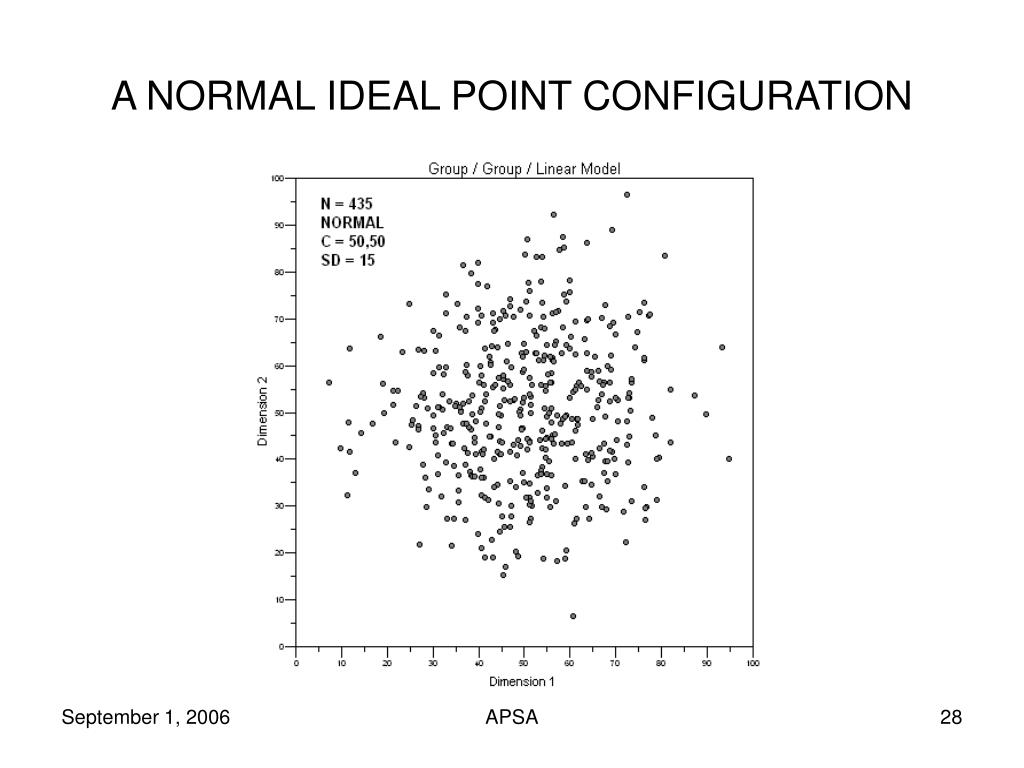 A NORMAL IDEAL POINT CONFIGURATION

Group / Group / Linear Model

N = 435
NORMAL
C = 50,50
SD = 15

Dimension 2

100
90
80
70
60
50
40
30
20
10
0

0 10 20 30 40 50 60 70 80 90 100

Dimension 1

September 1, 2006

APSA

28